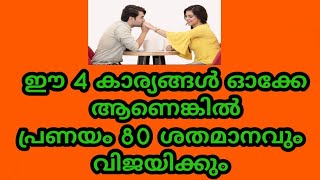 ഈ 4 കാര്യങ്ങൾ ഓക്കേ ആണെങ്കിൽ
പ്രണയം 80 ശതമാനവും വിജയിക്കും